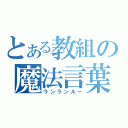 とある教組の
魔法言葉
ランランルー